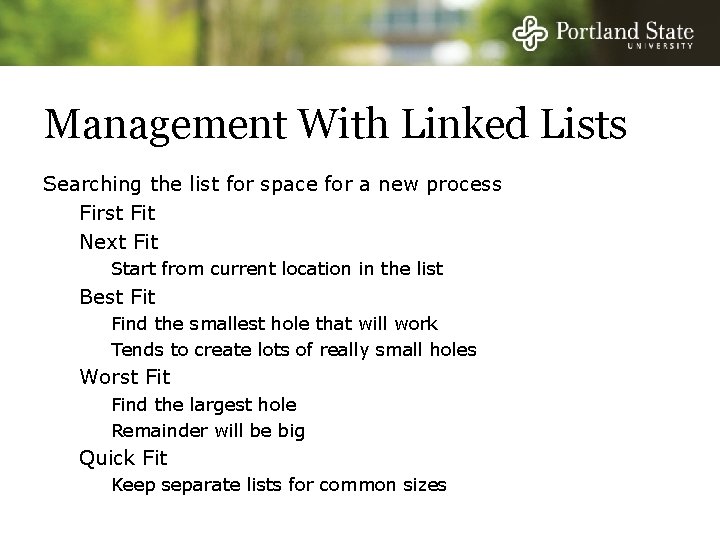 Portland State
UNIVERSITY

Management With Linked Lists

Searching the list for space for a new process

First Fit

Next Fit

Start from current location in the list

Best Fit

Find the smallest hole that will work

Tends to create lots of really small holes

Worst Fit

Find the largest hole

Remainder will be big

Quick Fit

Keep separate lists for common sizes